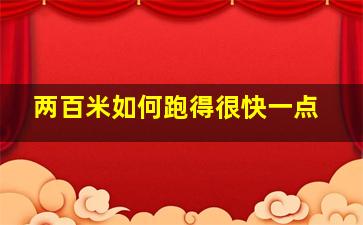 两百米如何跑得很快一点